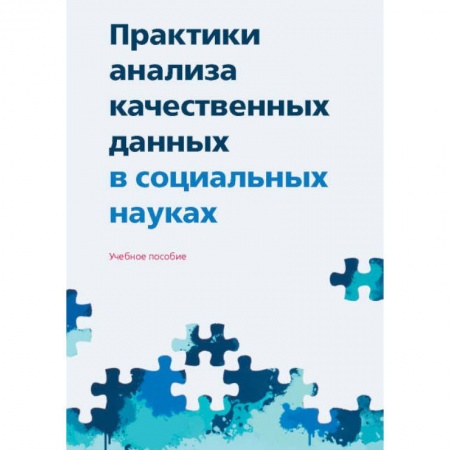 Практики анализа качественных данных в социальных науках

Учебное пособие